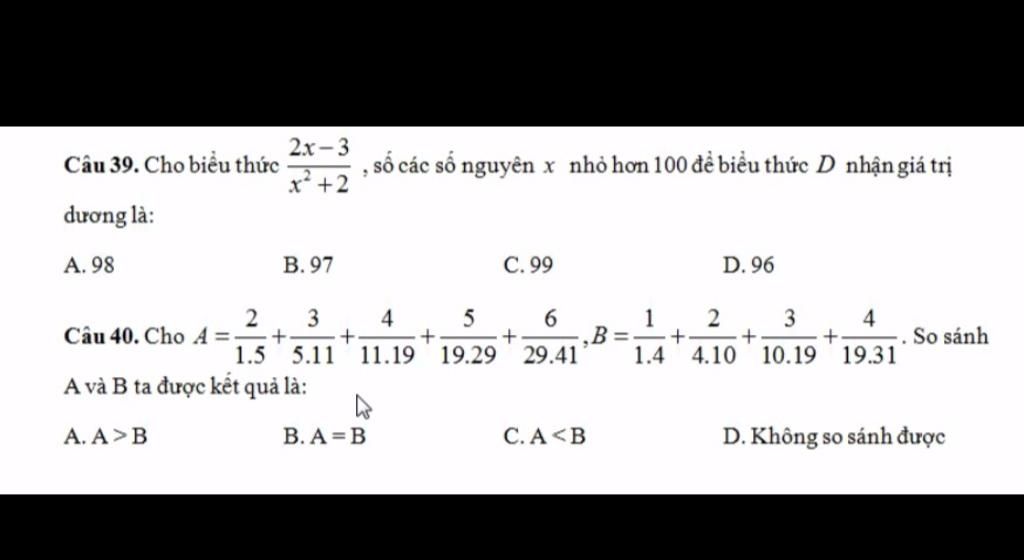 **Câu 39.** Cho biểu thức $\frac{2x-3}{x^2+2}$, số các số nguyên $x$ nhỏ hơn 100 để biểu thức $D$ nhận giá trị dương là:

A. 98
B. 97
C. 99
D. 96

**Câu 40.** Cho $A=\frac{2}{1.5}+\frac{3}{5.11}+\frac{4}{11.19}+\frac{5}{19.29}+\frac{6}{29.41}, B=\frac{1}{1.4}+\frac{2}{4.10}+\frac{3}{10.19}+\frac{4}{19.31}$. So sánh A và B ta được kết quả là:

A. A > B
B. A = B
C. A < B
D. Không so sánh được